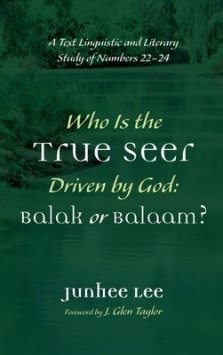 A Text Linguistic and Literary Study of Numbers 22–24

Who Is the True Seer Driven by God: Balak or Balaam?

Junhee Lee

Foreword by J. Glen Taylor